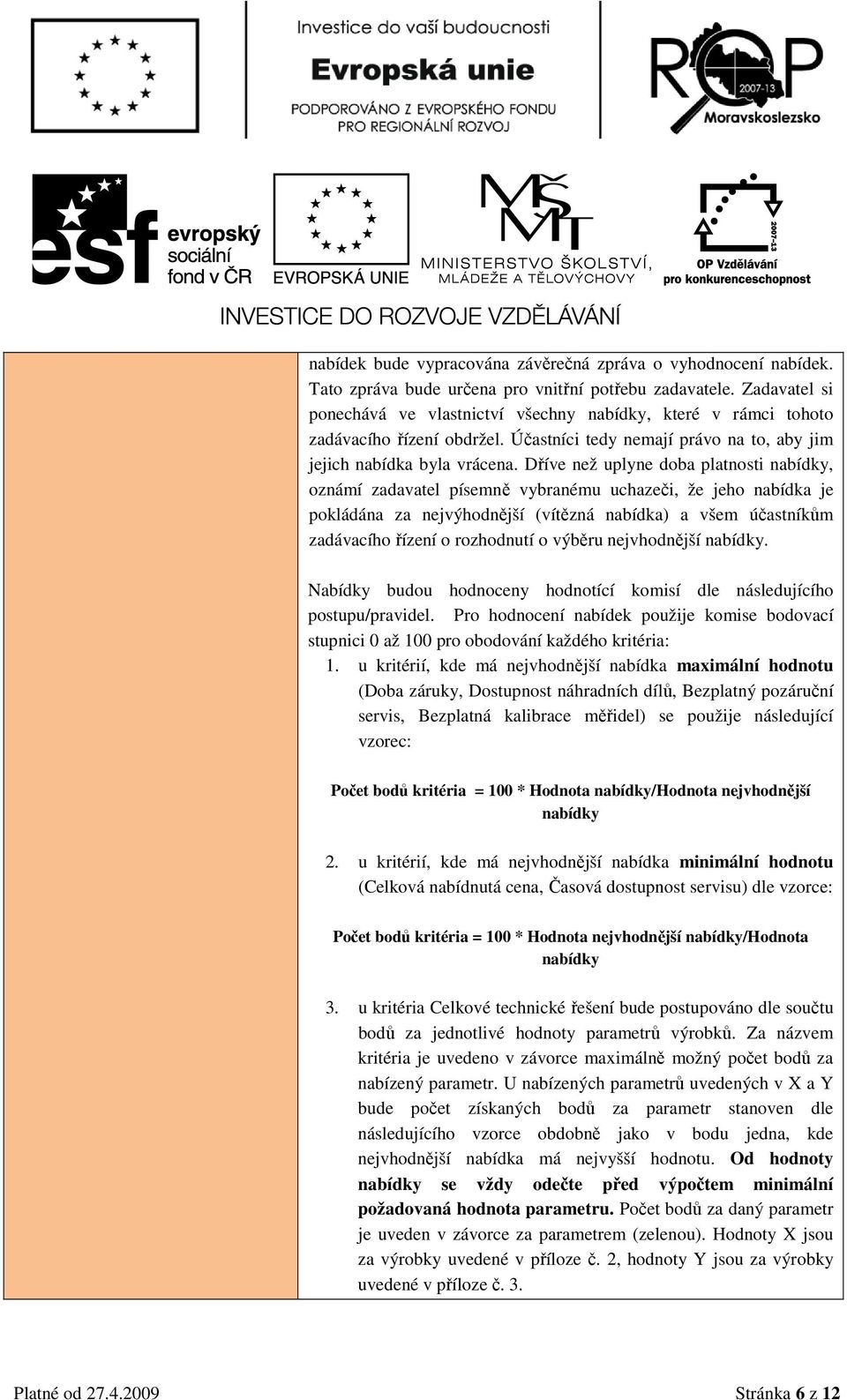 Investice do vaší budoucnosti
Evropská unie
PODPOROVÁNO Z EVROPSKÉHO FONDU PRO REGIONÁLNÍ ROZVOJ

ROP 2007-13 Moravskoslezsko

esf evropský sociální fond v ČR

EVROPSKÁ UNIE

MŠMT MINISTERSTVO ŠKOLSTVÍ, MLÁDEŽE A TĚLOVÝCHOVY

2007-13 OP Vzdělávání pro konkurenceschopnost

INVESTICE DO ROZVOJE VZDĚLÁVÁNÍ

nabídek bude vypracována závěrečná zpráva o vyhodnocení nabídek. Tato zpráva bude určena pro vnitřní potřebu zadavatele. Zadavatel si ponechává ve vlastnictví všechny nabídky, které v rámci tohoto zadávacího řízení obdržel. Účastníci tedy nemají právo na to, aby jim jejich nabídka byla vrácena. Dříve než uplyne doba platnosti nabídky, oznámí zadavatel písemně vybranému uchazeči, že jeho nabídka je pokládána za nejvýhodnější (vítězná nabídka) a všem účastníkům zadávacího řízení o rozhodnutí o výběru nejvhodnější nabídky.

Nabídky budou hodnoceny hodnotící komisí dle následujícího postupu/pravidel. Pro hodnocení nabídek použije komise bodovací stupnici 0 až 100 pro obodování každého kritéria:

1. u kritérií, kde má nejvhodnější nabídka maximální hodnotu (Doba záruky, Dostupnost náhradních dílů, Bezplatný pozáruční servis, Bezplatná kalibrace měřidel) se použije následující vzorec:

Počet bodů kritéria = 100 * Hodnota nabídky/Hodnota nejvhodnější nabídky

2. u kritérií, kde má nejvhodnější nabídka minimální hodnotu (Celková nabídnutá cena, Časová dostupnost servisu) dle vzorce:

Počet bodů kritéria = 100 * Hodnota nejvhodnější nabídky/Hodnota nabídky

3. u kritéria Celkové technické řešení bude postupováno dle součtu bodů za jednotlivé hodnoty parametrů výrobků. Za názvem kritéria je uvedeno v závorce maximálně možný počet bodů za nabízený parametr. U nabízených parametrů uvedených v X a Y bude počet získaných bodů za parametr stanoven dle následujícího vzorce obdobně jako v bodu jedna, kde nejvhodnější nabídka má nejvyšší hodnotu. Od hodnoty nabídky se vždy odečte před výpočtem minimální požadovaná hodnota parametru. Počet bodů za daný parametr je uveden v závorce za parametrem (zelenou). Hodnoty X jsou za výrobky uvedené v příloze č. 2, hodnoty Y jsou za výrobky uvedené v příloze č. 3.

Platné od 27.4.2009 Stránka 6 z 12